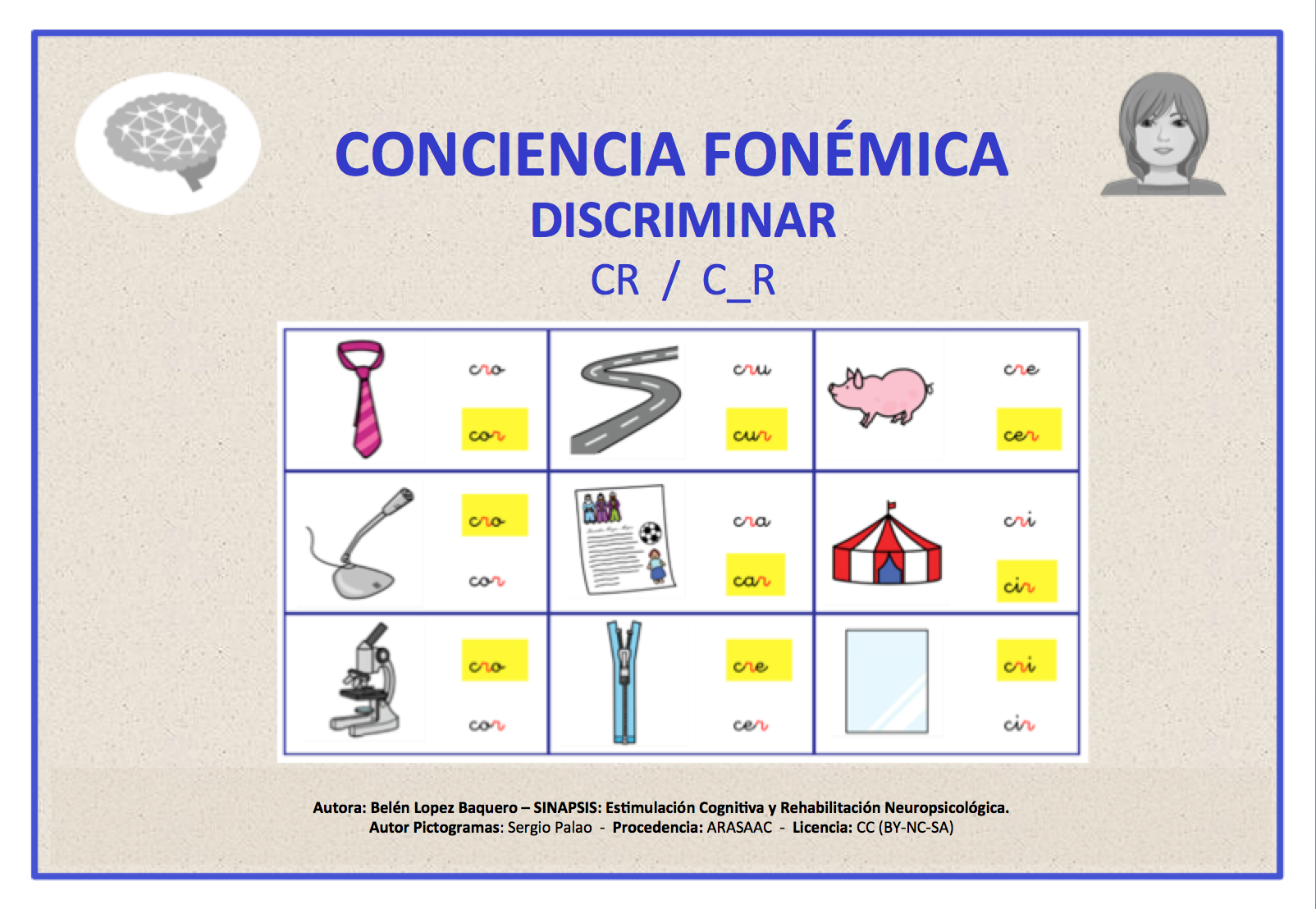 CONCIENCIA FONÉMICA
DISCRIMINAR
CR / C_R

| cro cor | cru cur | cre cer |
|---|---|---|
| cro cor | cra car | cri cir |
| cro cor | cre cer | cri cir |

Autora: Belén Lopez Baquero – SINAPSIS: Estimulación Cognitiva y Rehabilitación Neuropsicológica.
Autor Pictogramas: Sergio Palao - Procedencia: ARASAAC - Licencia: CC (BY-NC-SA)